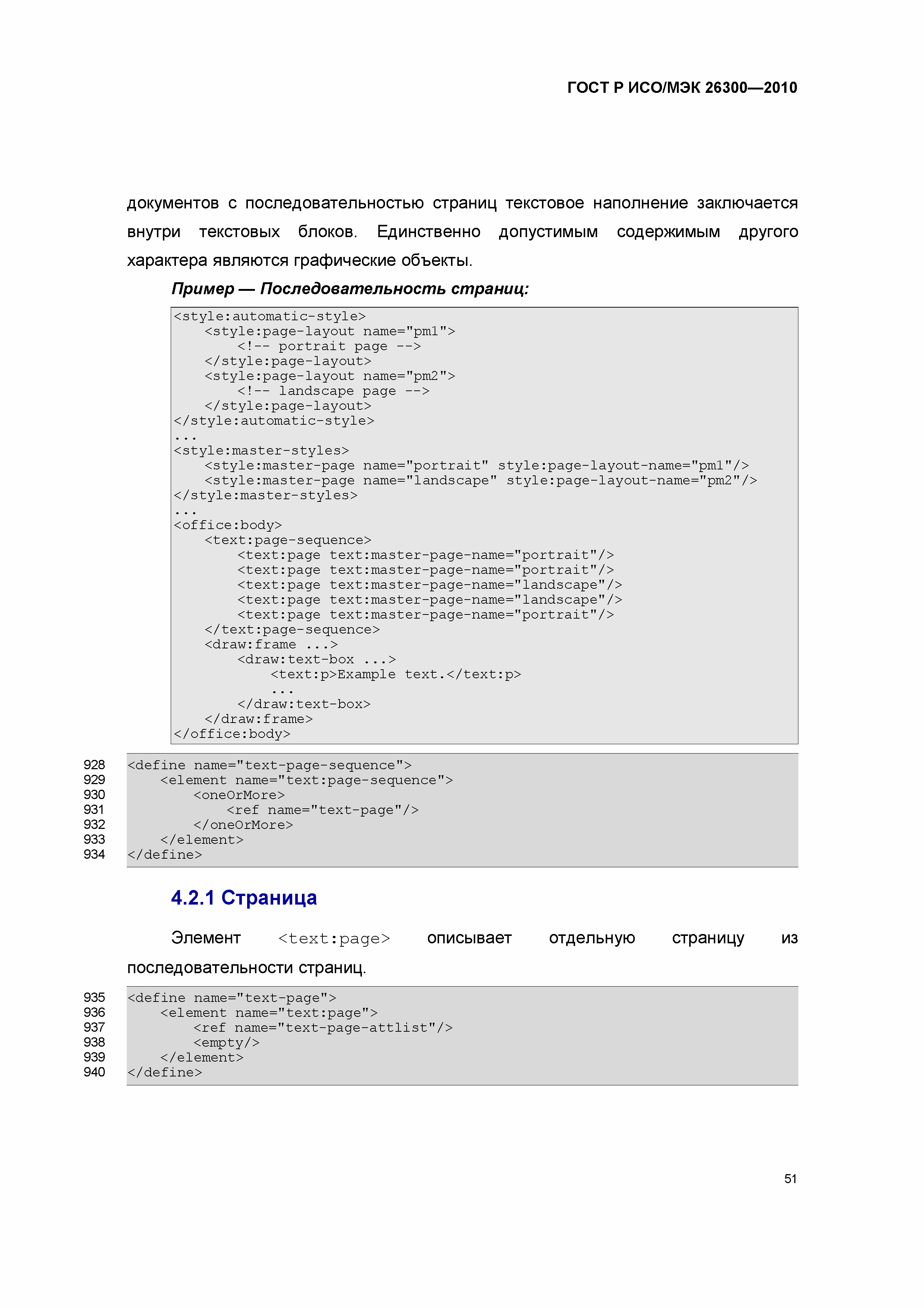 ГОСТ Р ИСО/МЭК 26300—2010

документов с последовательностью страниц текстовое наполнение заключается внутри текстовых блоков. Единственно допустимым содержимым другого характера являются графические объекты.

Пример — Последовательность страниц:

<style:automatic-style>
    <style:page-layout name="pm1">
        <!-- portrait page -->
    </style:page-layout>
    <style:page-layout name="pm2">
        <!-- landscape page -->
    </style:page-layout>
</style:automatic-style>
...
<style:master-styles>
    <style:master-page name="portrait" style:page-layout-name="pm1"/>
    <style:master-page name="landscape" style:page-layout-name="pm2"/>
</style:master-styles>
...
<office:body>
    <text:page-sequence>
        <text:page text:master-page-name="portrait"/>
        <text:page text:master-page-name="portrait"/>
        <text:page text:master-page-name="landscape"/>
        <text:page text:master-page-name="landscape"/>
        <text:page text:master-page-name="portrait"/>
    </text:page-sequence>
    <draw:frame ...>
        <draw:text-box ...>
            <text:p>Example text.</text:p>
            ...
        </draw:text-box>
    </draw:frame>
</office:body>

928 <define name="text-page-sequence">
929     <element name="text:page-sequence">
930         <oneOrMore>
931             <ref name="text-page"/>
932         </oneOrMore>
933     </element>
934 </define>

4.2.1 Страница

Элемент <text:page> описывает отдельную страницу из последовательности страниц.

935 <define name="text-page">
936     <element name="text:page">
937         <ref name="text-page-attlist"/>
938         <empty/>
939     </element>
940 </define>

51